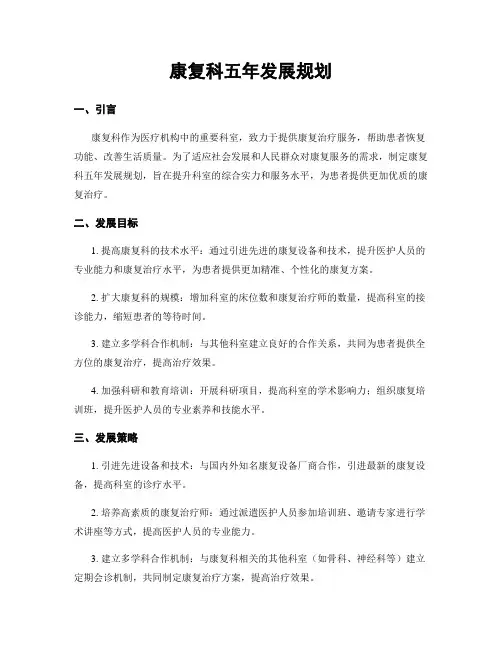 康复科五年发展规划

一、引言

康复科作为医疗机构中的重要科室，致力于提供康复治疗服务，帮助患者恢复功能、改善生活质量。为了适应社会发展和人民群众对康复服务的需求，制定康复科五年发展规划，旨在提升科室的综合实力和服务水平，为患者提供更加优质的康复治疗。

二、发展目标

1. 提高康复科的技术水平：通过引进先进的康复设备和技术，提升医护人员的专业能力和康复治疗水平，为患者提供更加精准、个性化的康复方案。

2. 扩大康复科的规模：增加科室的床位数和康复治疗师的数量，提高科室的接诊能力，缩短患者的等待时间。

3. 建立多学科合作机制：与其他科室建立良好的合作关系，共同为患者提供全方位的康复治疗，提高治疗效果。

4. 加强科研和教育培训：开展科研项目，提高科室的学术影响力；组织康复培训班，提升医护人员的专业素养和技能水平。

三、发展策略

1. 引进先进设备和技术：与国内外知名康复设备厂商合作，引进最新的康复设备，提高科室的诊疗水平。

2. 培养高素质的康复治疗师：通过派遣医护人员参加培训班、邀请专家进行学术讲座等方式，提高医护人员的专业能力。

3. 建立多学科合作机制：与康复科相关的其他科室（如骨科、神经科等）建立定期会诊机制，共同制定康复治疗方案，提高治疗效果。